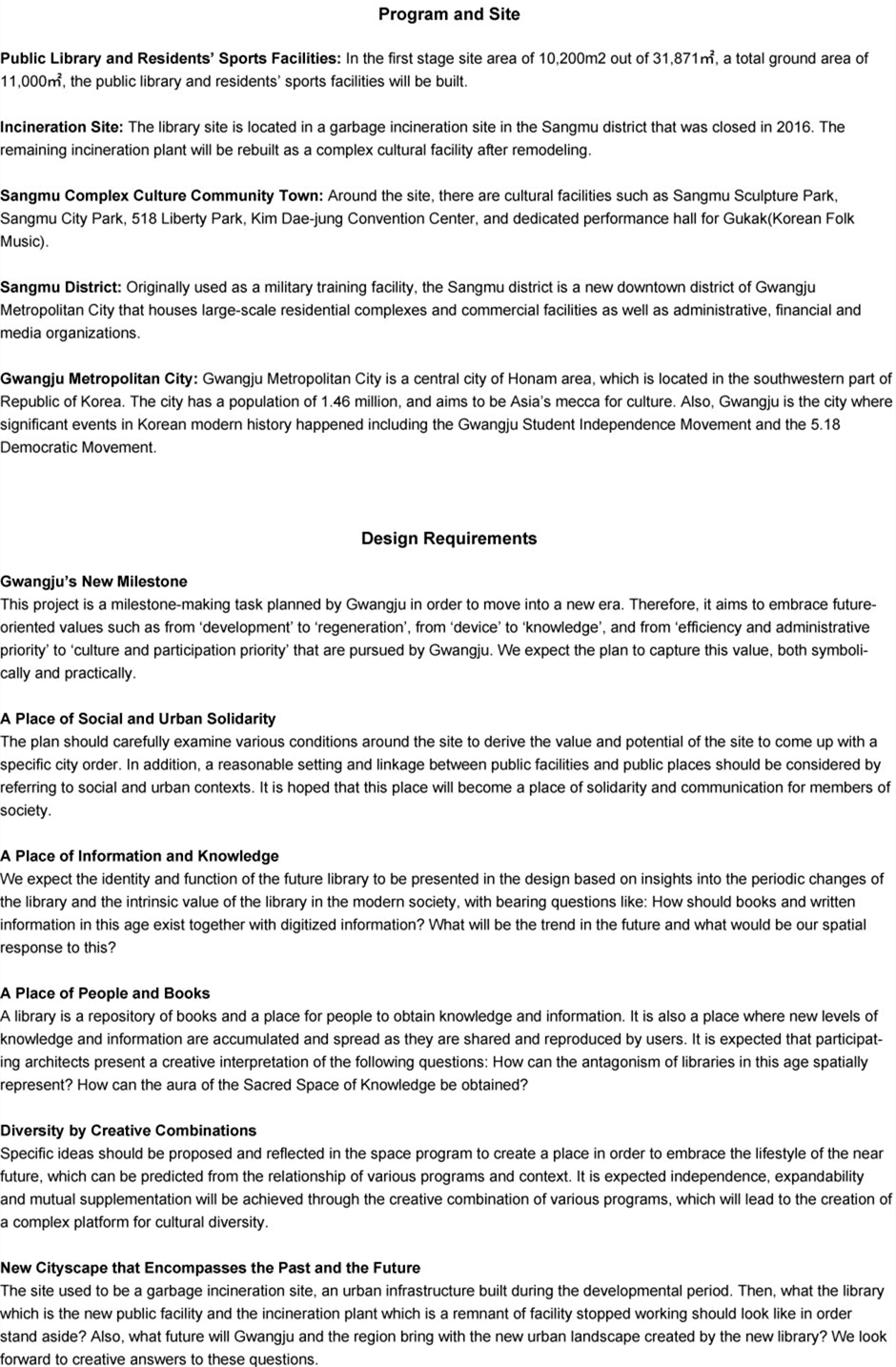 Program and Site

Public Library and Residents' Sports Facilities: In the first stage site area of 10,200m2 out of 31,871㎡, a total ground area of 11,000㎡, the public library and residents' sports facilities will be built.

Incineration Site: The library site is located in a garbage incineration site in the Sangmu district that was closed in 2016. The remaining incineration plant will be rebuilt as a complex cultural facility after remodeling.

Sangmu Complex Culture Community Town: Around the site, there are cultural facilities such as Sangmu Sculpture Park, Sangmu City Park, 518 Liberty Park, Kim Dae-jung Convention Center, and dedicated performance hall for Gukak(Korean Folk Music).

Sangmu District: Originally used as a military training facility, the Sangmu district is a new downtown district of Gwangju Metropolitan City that houses large-scale residential complexes and commercial facilities as well as administrative, financial and media organizations.

Gwangju Metropolitan City: Gwangju Metropolitan City is a central city of Honam area, which is located in the southwestern part of Republic of Korea. The city has a population of 1.46 million, and aims to be Asia's mecca for culture. Also, Gwangju is the city where significant events in Korean modern history happened including the Gwangju Student Independence Movement and the 5.18 Democratic Movement.

Design Requirements

Gwangju's New Milestone
This project is a milestone-making task planned by Gwangju in order to move into a new era. Therefore, it aims to embrace future-oriented values such as from 'development' to 'regeneration', from 'device' to 'knowledge', and from 'efficiency and administrative priority' to 'culture and participation priority' that are pursued by Gwangju. We expect the plan to capture this value, both symbolically and practically.

A Place of Social and Urban Solidarity
The plan should carefully examine various conditions around the site to derive the value and potential of the site to come up with a specific city order. In addition, a reasonable setting and linkage between public facilities and public places should be considered by referring to social and urban contexts. It is hoped that this place will become a place of solidarity and communication for members of society.

A Place of Information and Knowledge
We expect the identity and function of the future library to be presented in the design based on insights into the periodic changes of the library and the intrinsic value of the library in the modern society, with bearing questions like: How should books and written information in this age exist together with digitized information? What will be the trend in the future and what would be our spatial response to this?

A Place of People and Books
A library is a repository of books and a place for people to obtain knowledge and information. It is also a place where new levels of knowledge and information are accumulated and spread as they are shared and reproduced by users. It is expected that participating architects present a creative interpretation of the following questions: How can the antagonism of libraries in this age spatially represent? How can the aura of the Sacred Space of Knowledge be obtained?

Diversity by Creative Combinations
Specific ideas should be proposed and reflected in the space program to create a place in order to embrace the lifestyle of the near future, which can be predicted from the relationship of various programs and context. It is expected independence, expandability and mutual supplementation will be achieved through the creative combination of various programs, which will lead to the creation of a complex platform for cultural diversity.

New Cityscape that Encompasses the Past and the Future
The site used to be a garbage incineration site, an urban infrastructure built during the developmental period. Then, what the library which is the new public facility and the incineration plant which is a remnant of facility stopped working should look like in order stand aside? Also, what future will Gwangju and the region bring with the new urban landscape created by the new library? We look forward to creative answers to these questions.